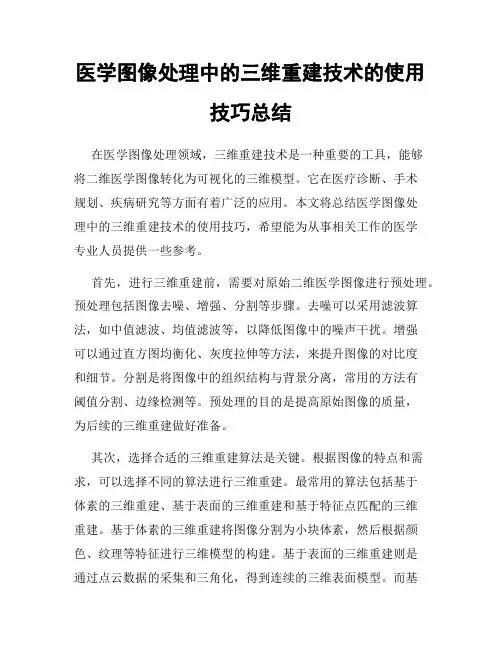 医学图像处理中的三维重建技术的使用技巧总结

在医学图像处理领域，三维重建技术是一种重要的工具，能够将二维医学图像转化为可视化的三维模型。它在医疗诊断、手术规划、疾病研究等方面有着广泛的应用。本文将总结医学图像处理中的三维重建技术的使用技巧，希望能为从事相关工作的医学专业人员提供一些参考。

首先，进行三维重建前，需要对原始二维医学图像进行预处理。预处理包括图像去噪、增强、分割等步骤。去噪可以采用滤波算法，如中值滤波、均值滤波等，以降低图像中的噪声干扰。增强可以通过直方图均衡化、灰度拉伸等方法，来提升图像的对比度和细节。分割是将图像中的组织结构与背景分离，常用的方法有阈值分割、边缘检测等。预处理的目的是提高原始图像的质量，为后续的三维重建做好准备。

其次，选择合适的三维重建算法是关键。根据图像的特点和需求，可以选择不同的算法进行三维重建。最常用的算法包括基于体素的三维重建、基于表面的三维重建和基于特征点匹配的三维重建。基于体素的三维重建将图像分割为小块体素，然后根据颜色、纹理等特征进行三维模型的构建。基于表面的三维重建则是通过点云数据的采集和三角化，得到连续的三维表面模型。而基